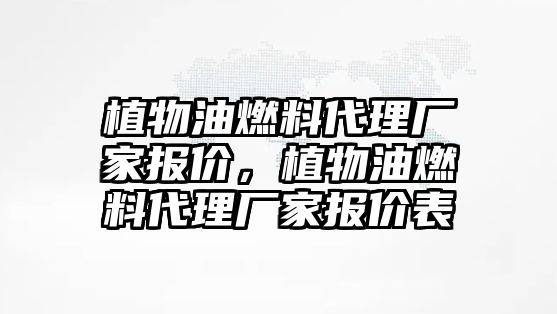 植物油燃料代理厂家报价，植物油燃料代理厂家报价表